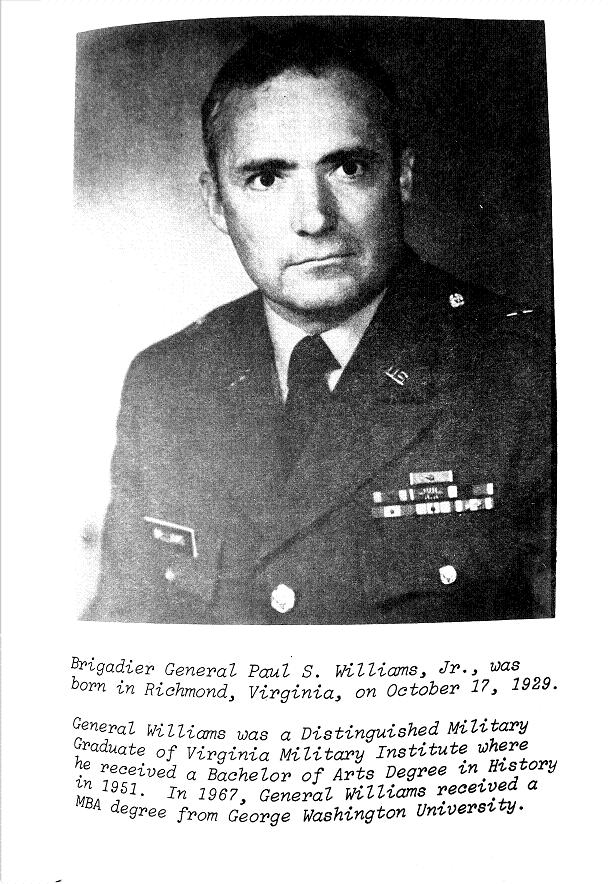 Brigadier General Paul S. Williams, Jr., was born in Richmond, Virginia, on October 17, 1929.

General Williams was a Distinguished Military Graduate of Virginia Military Institute where he received a Bachelor of Arts Degree in History in 1951. In 1967, General Williams received a MBA degree from George Washington University.